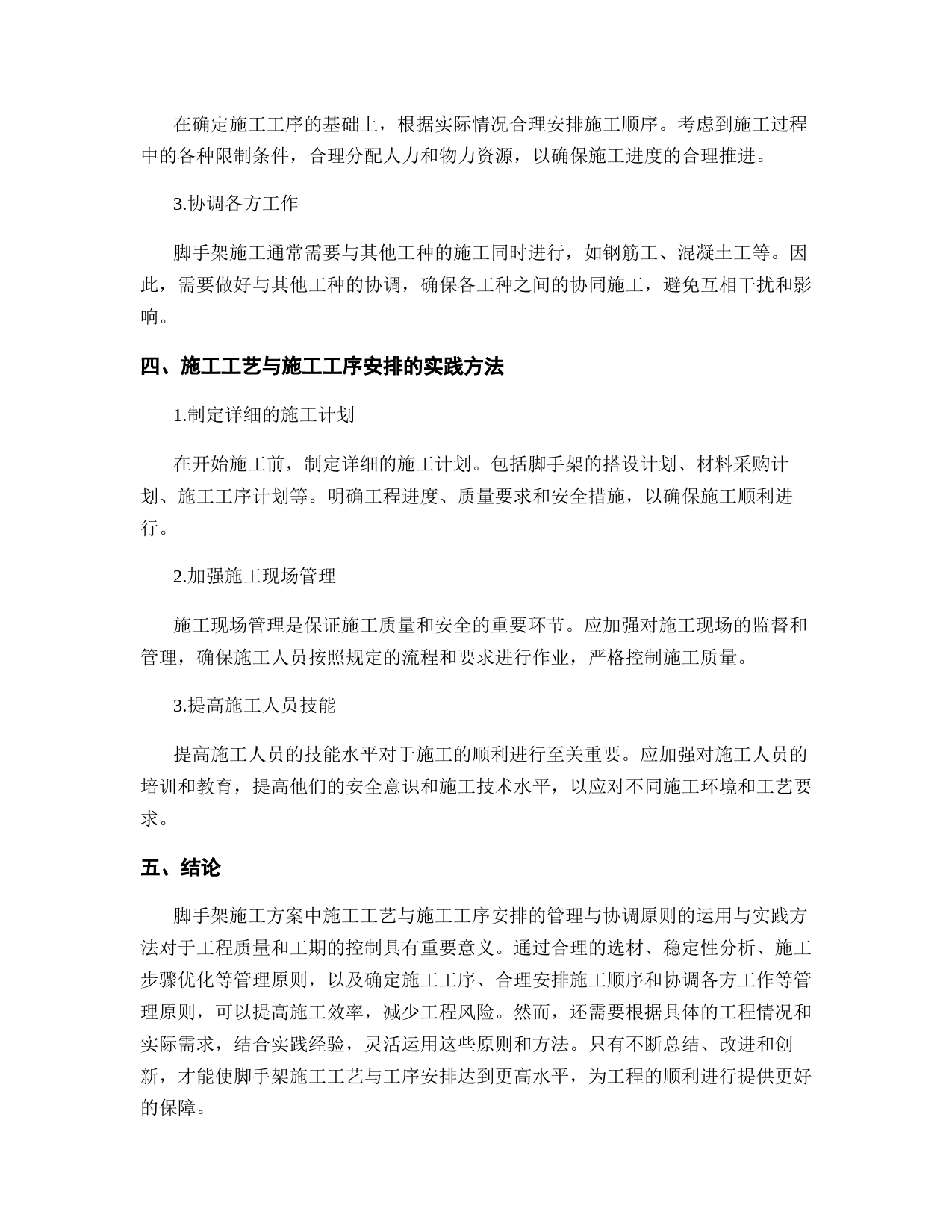 在确定施工工序的基础上，根据实际情况合理安排施工顺序。考虑到施工过程中的各种限制条件，合理分配人力和物力资源，以确保施工进度的合理推进。

3.协调各方工作

脚手架施工通常需要与其他工种的施工同时进行，如钢筋工、混凝土工等。因此，需要做好与其他工种的协调，确保各工种之间的协同施工，避免互相干扰和影响。

四、施工工艺与施工工序安排的实践方法

1.制定详细的施工计划

在开始施工前，制定详细的施工计划。包括脚手架的搭设计划、材料采购计划、施工工序计划等。明确工程进度、质量要求和安全措施，以确保施工顺利进行。

2.加强施工现场管理

施工现场管理是保证施工质量和安全的重要环节。应加强对施工现场的监督和管理，确保施工人员按照规定的流程和要求进行作业，严格控制施工质量。

3.提高施工人员技能

提高施工人员的技能水平对于施工的顺利进行至关重要。应加强对施工人员的培训和教育，提高他们的安全意识和施工技术水平，以应对不同施工环境和工艺要求。

五、结论

脚手架施工方案中施工工艺与施工工序安排的管理与协调原则的运用与实践方法对于工程质量和工期的控制具有重要意义。通过合理的选材、稳定性分析、施工步骤优化等管理原则，以及确定施工工序、合理安排施工顺序和协调各方工作等管理原则，可以提高施工效率，减少工程风险。然而，还需要根据具体的工程情况和实际需求，结合实践经验，灵活运用这些原则和方法。只有不断总结、改进和创新，才能使脚手架施工工艺与工序安排达到更高水平，为工程的顺利进行提供更好的保障。